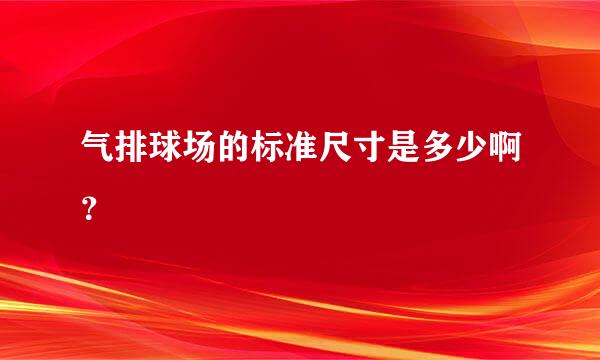 气排球场的标准尺寸是多少啊？